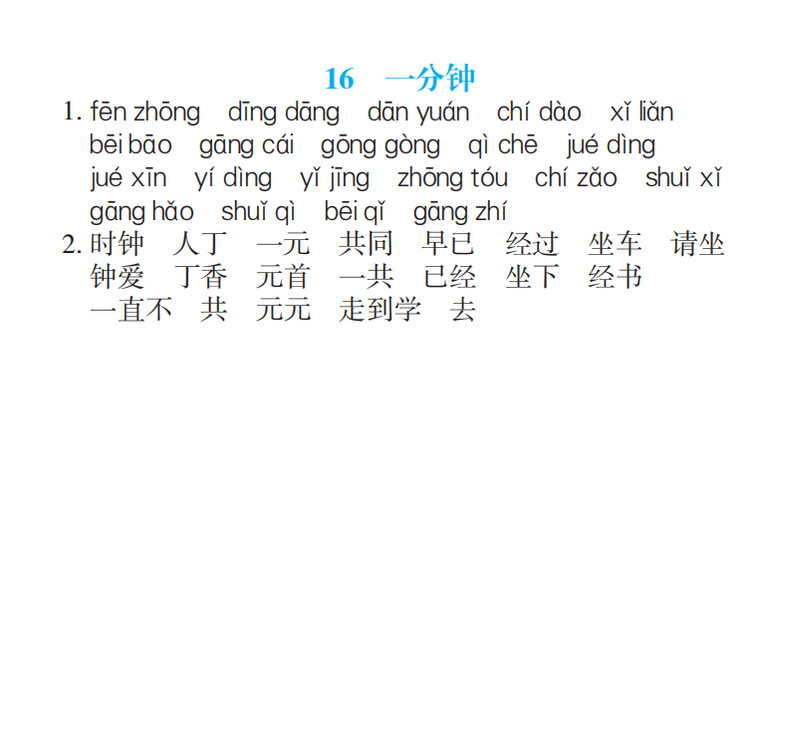 16　一分钟

1. fēn zhōng　dīng dāng　dān yuán　chí dào　xǐ liǎn　bēi bāo　gāng cái　gōng gòng　qì chē　jué dìng　jué xīn　yí dìng　yǐ jīng　zhōng tóu　chí zǎo　shuǐ xǐ　gāng hǎo　shuǐ qì　bēi qǐ　gāng zhí

2. 时钟　人丁　一元　共同　早已　经过　坐车　请坐　钟爱　丁香　元首　一共　已经　坐下　经书　一直不　共　元元　走到学　去